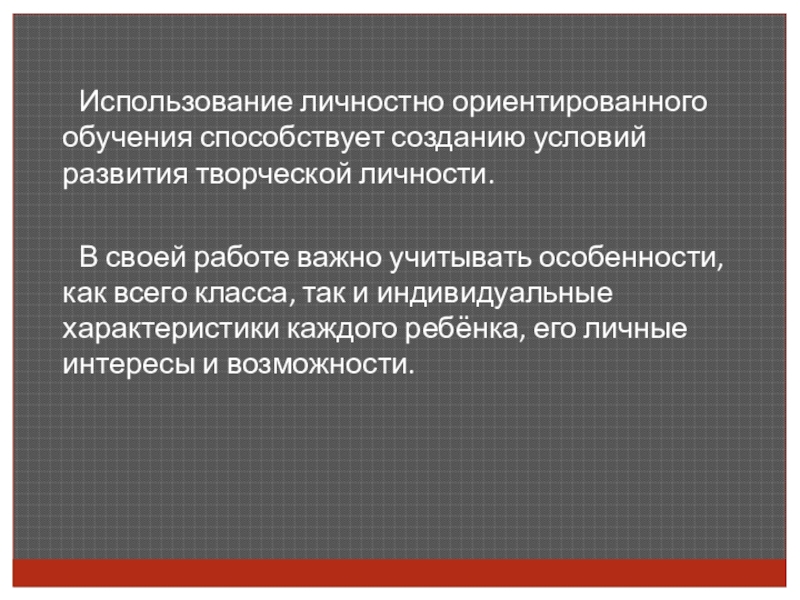 Использование личностно ориентированного обучения способствует созданию условий развития творческой личности.

В своей работе важно учитывать особенности, как всего класса, так и индивидуальные характеристики каждого ребёнка, его личные интересы и возможности.